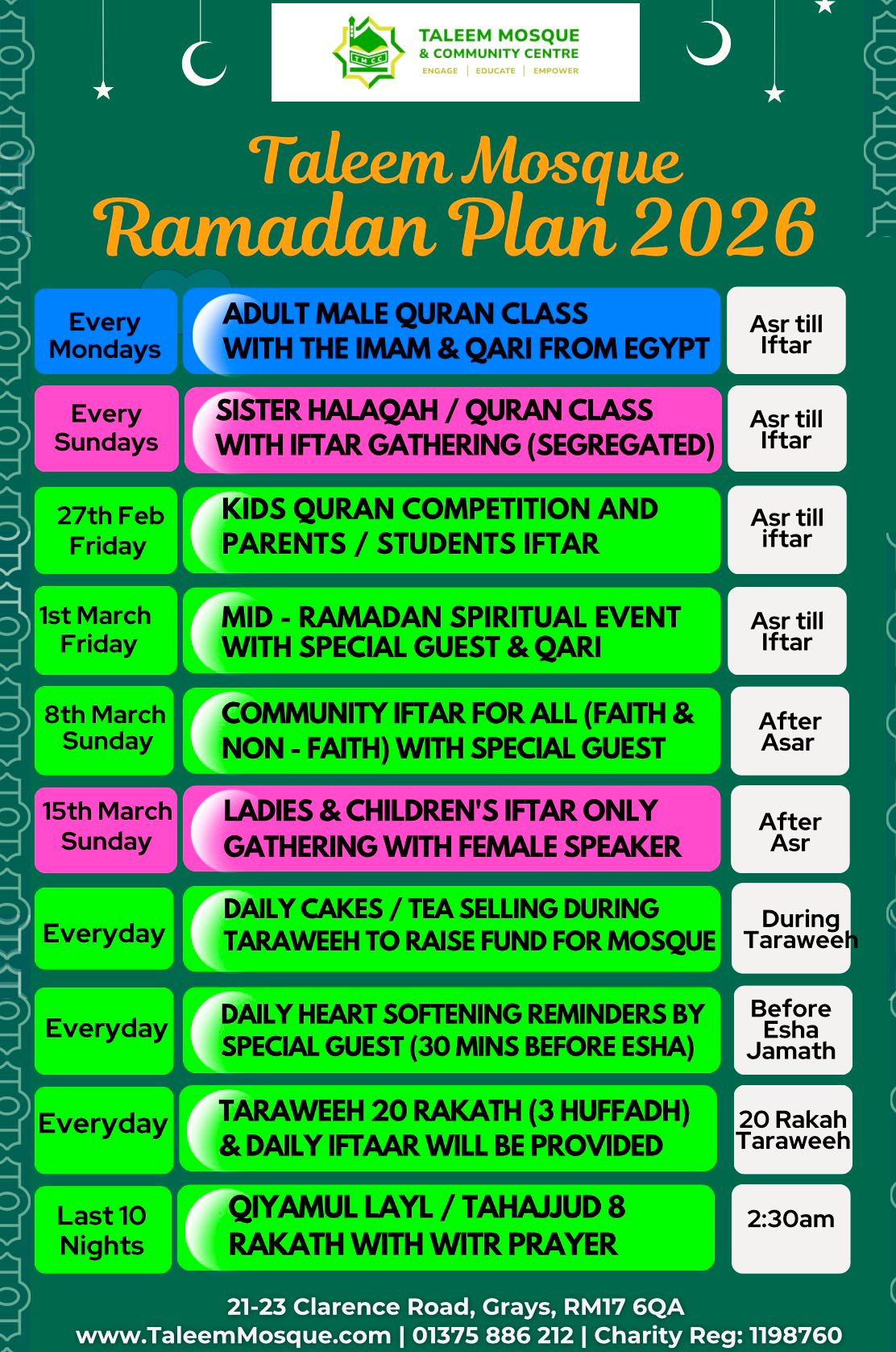 TMCC
TALEEM MOSQUE
& COMMUNITY CENTRE
ENGAGE | EDUCATE | EMPOWER

Taleem Mosque
Ramadan Plan 2026

| | | |
|---|---|---|
| Every Mondays | ADULT MALE QURAN CLASS WITH THE IMAM & QARI FROM EGYPT | Asr till Iftar |
| Every Sundays | SISTER HALAQAH / QURAN CLASS WITH IFTAR GATHERING (SEGREGATED) | Asr till Iftar |
| 27th Feb Friday | KIDS QURAN COMPETITION AND PARENTS / STUDENTS IFTAR | Asr till iftar |
| 1st March Friday | MID - RAMADAN SPIRITUAL EVENT WITH SPECIAL GUEST & QARI | Asr till Iftar |
| 8th March Sunday | COMMUNITY IFTAR FOR ALL (FAITH & NON - FAITH) WITH SPECIAL GUEST | After Asar |
| 15th March Sunday | LADIES & CHILDREN'S IFTAR ONLY GATHERING WITH FEMALE SPEAKER | After Asr |
| Everyday | DAILY CAKES / TEA SELLING DURING TARAWEEH TO RAISE FUND FOR MOSQUE | During Taraweeh |
| Everyday | DAILY HEART SOFTENING REMINDERS BY SPECIAL GUEST (30 MINS BEFORE ESHA) | Before Esha Jamath |
| Everyday | TARAWEEH 20 RAKATH (3 HUFFADH) & DAILY IFTAAR WILL BE PROVIDED | 20 Rakah Taraweeh |
| Last 10 Nights | QIYAMUL LAYL / TAHAJJUD 8 RAKATH WITH WITR PRAYER | 2:30am |

21-23 Clarence Road, Grays, RM17 6QA
www.TaleemMosque.com | 01375 886 212 | Charity Reg: 1198760